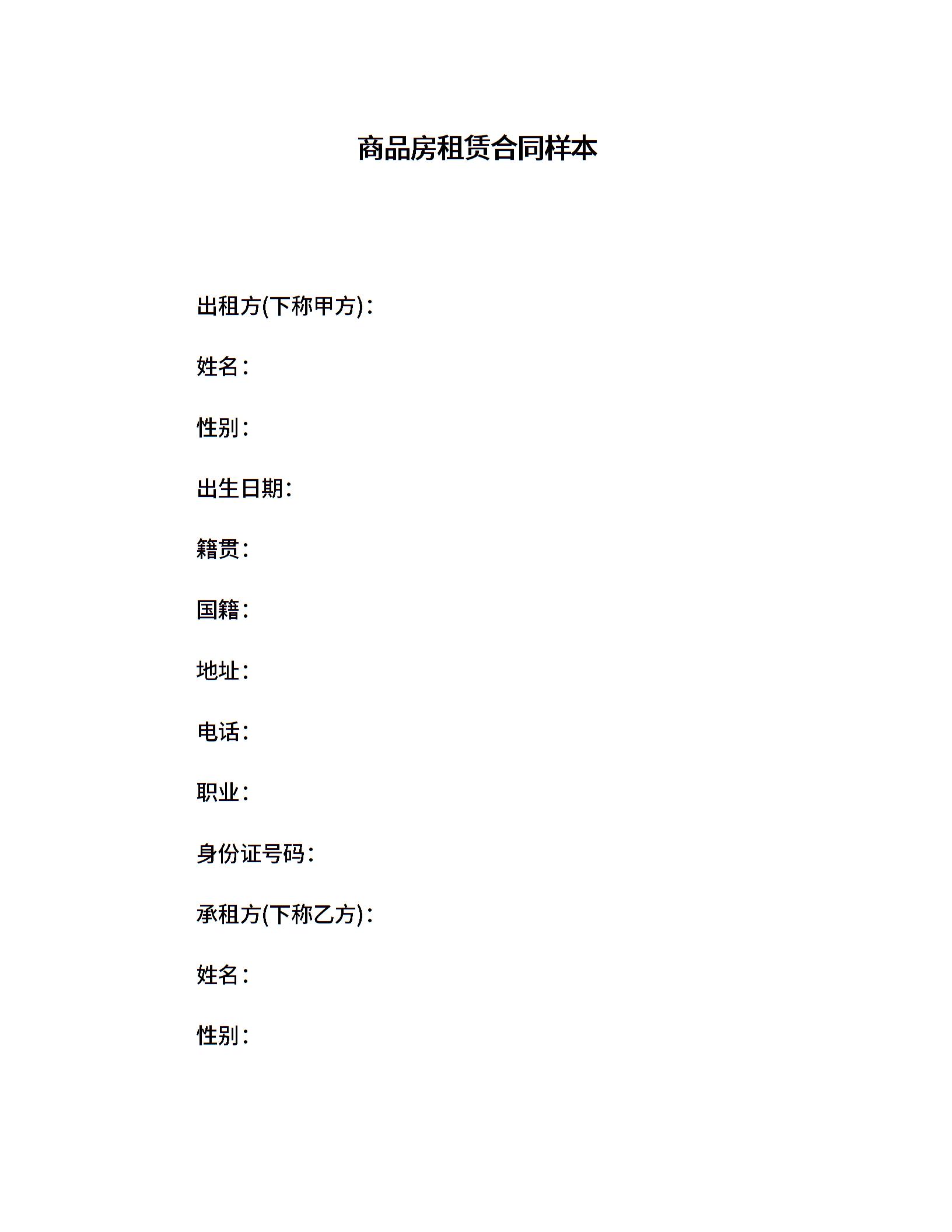 商品房租赁合同样本

出租方(下称甲方)：

姓名：

性别：

出生日期：

籍贯：

国籍：

地址：

电话：

职业：

身份证号码：

承租方(下称乙方)：

姓名：

性别：